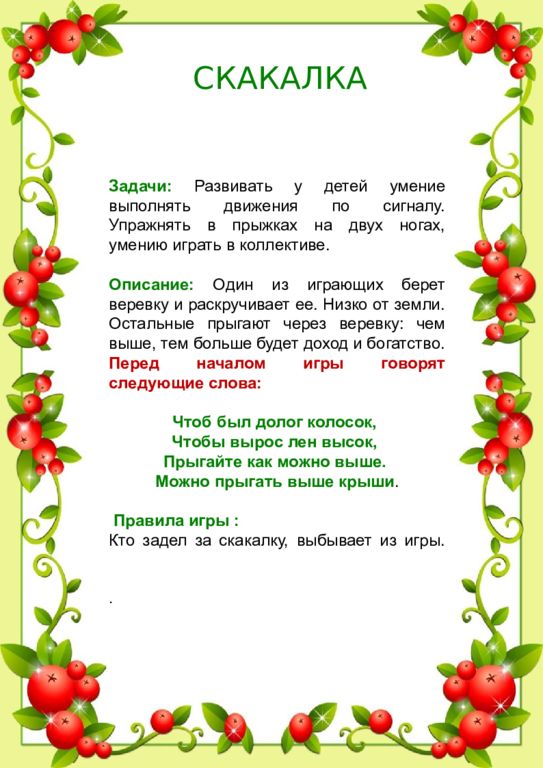 СКАКАЛКА

Задачи: Развивать у детей умение выполнять движения по сигналу. Упражнять в прыжках на двух ногах, умению играть в коллективе.

Описание: Один из играющих берет веревку и раскручивает ее. Низко от земли. Остальные прыгают через веревку: чем выше, тем больше будет доход и богатство. Перед началом игры говорят следующие слова:

Чтоб был долог колосок,
Чтобы вырос лен высок,
Прыгайте как можно выше.
Можно прыгать выше крыши.

Правила игры :
Кто задел за скакалку, выбывает из игры.

.